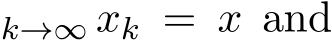 $_{k\to\infty} x_k = x$ and